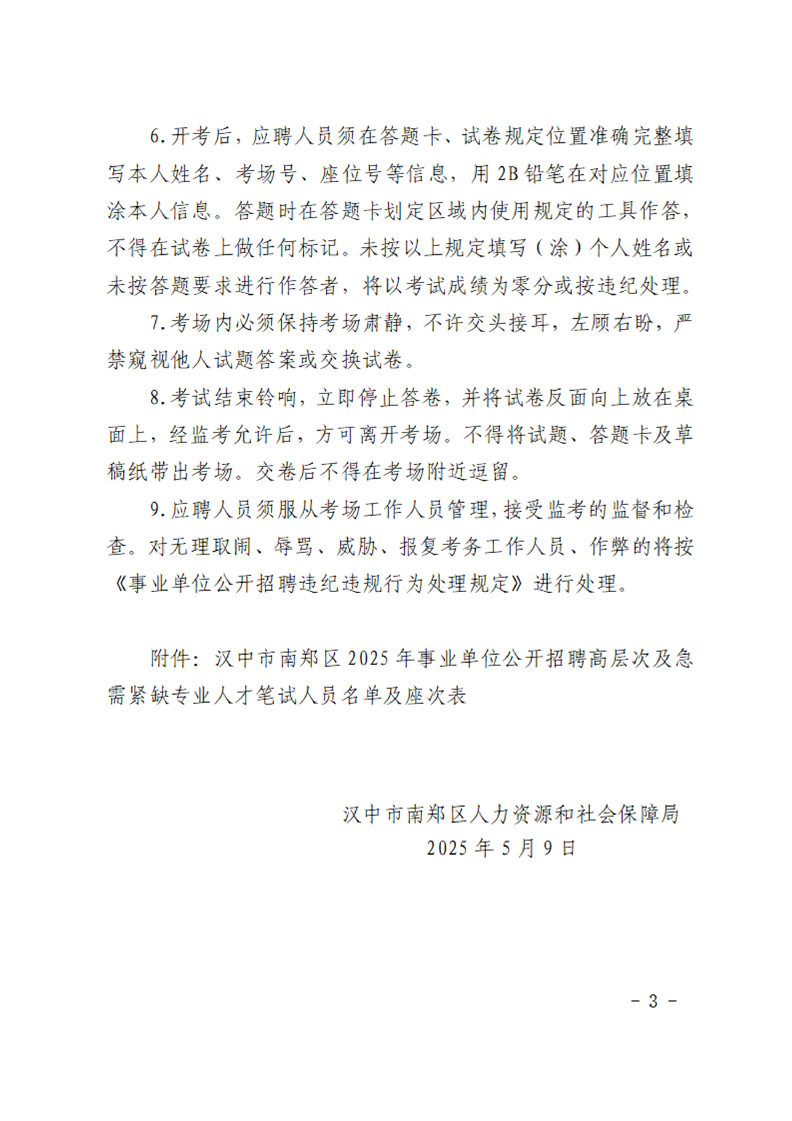 6.开考后，应聘人员须在答题卡、试卷规定位置准确完整填写本人姓名、考场号、座位号等信息，用2B铅笔在对应位置填涂本人信息。答题时在答题卡划定区域内使用规定的工具作答，不得在试卷上做任何标记。未按以上规定填写（涂）个人姓名或未按答题要求进行作答者，将以考试成绩为零分或按违纪处理。

7.考场内必须保持考场肃静，不许交头接耳，左顾右盼，严禁窥视他人试题答案或交换试卷。

8.考试结束铃响，立即停止答卷，并将试卷反面向上放在桌面上，经监考允许后，方可离开考场。不得将试题、答题卡及草稿纸带出考场。交卷后不得在考场附近逗留。

9.应聘人员须服从考场工作人员管理，接受监考的监督和检查。对无理取闹、辱骂、威胁、报复考务工作人员、作弊的将按《事业单位公开招聘违纪违规行为处理规定》进行处理。

附件：汉中市南郑区2025年事业单位公开招聘高层次及急需紧缺专业人才笔试人员名单及座次表

汉中市南郑区人力资源和社会保障局
2025年5月9日

- 3 -